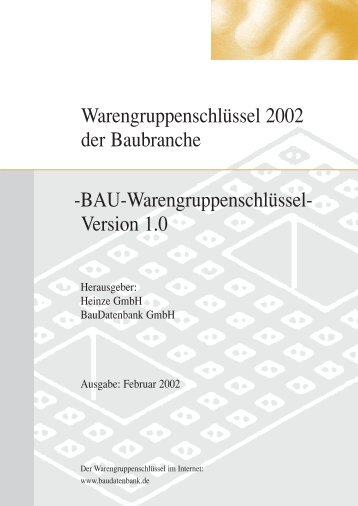 Warengruppenschlüssel 2002
der Baubranche

-BAU-Warengruppenschlüssel-
Version 1.0

Herausgeber:
Heinze GmbH
BauDatenbank GmbH

Ausgabe: Februar 2002

Der Warengruppenschlüssel im Internet:
www.baudatenbank.de